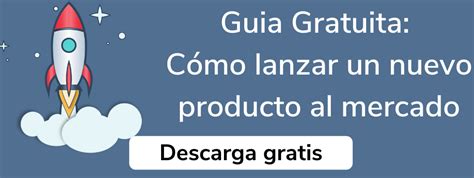 Guia Gratuita:
Cómo lanzar un nuevo producto al mercado

Descarga gratis